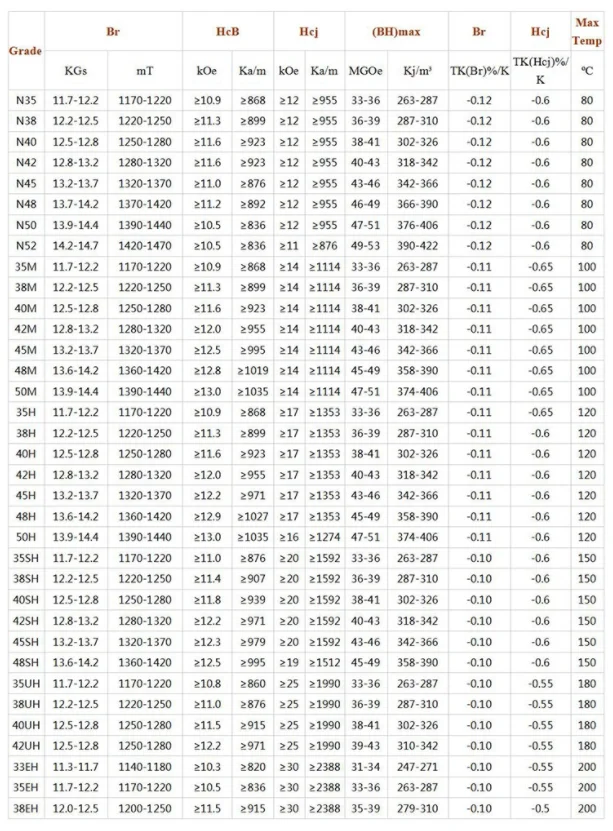 | Grade | Br | | HcB | | Hcj | | (BH)max | | Br | Hcj | Max Temp |
|---|---|---|---|---|---|---|---|---|---|---|---|
| | KGs | mT | kOe | Ka/m | kOe | Ka/m | MGOe | Kj/m³ | TK(Br)%/K | TK(Hcj)%/K | ºC |
| N35 | 11.7-12.2 | 1170-1220 | ≥10.9 | ≥868 | ≥12 | ≥955 | 33-36 | 263-287 | -0.12 | -0.6 | 80 |
| N38 | 12.2-12.5 | 1220-1250 | ≥11.3 | ≥899 | ≥12 | ≥955 | 36-39 | 287-310 | -0.12 | -0.6 | 80 |
| N40 | 12.5-12.8 | 1250-1280 | ≥11.6 | ≥923 | ≥12 | ≥955 | 38-41 | 302-326 | -0.12 | -0.6 | 80 |
| N42 | 12.8-13.2 | 1280-1320 | ≥11.6 | ≥923 | ≥12 | ≥955 | 40-43 | 318-342 | -0.12 | -0.6 | 80 |
| N45 | 13.2-13.7 | 1320-1370 | ≥11.0 | ≥876 | ≥12 | ≥955 | 43-46 | 342-366 | -0.12 | -0.6 | 80 |
| N48 | 13.7-14.2 | 1370-1420 | ≥11.2 | ≥892 | ≥12 | ≥955 | 46-49 | 366-390 | -0.12 | -0.6 | 80 |
| N50 | 13.9-14.4 | 1390-1440 | ≥10.5 | ≥836 | ≥12 | ≥955 | 47-51 | 376-406 | -0.12 | -0.6 | 80 |
| N52 | 14.2-14.7 | 1420-1470 | ≥10.5 | ≥836 | ≥11 | ≥876 | 49-53 | 390-422 | -0.12 | -0.6 | 80 |
| 35M | 11.7-12.2 | 1170-1220 | ≥10.9 | ≥868 | ≥14 | ≥1114 | 33-36 | 263-287 | -0.11 | -0.65 | 100 |
| 38M | 12.2-12.5 | 1220-1250 | ≥11.3 | ≥899 | ≥14 | ≥1114 | 36-39 | 287-310 | -0.11 | -0.65 | 100 |
| 40M | 12.5-12.8 | 1250-1280 | ≥11.6 | ≥923 | ≥14 | ≥1114 | 38-41 | 302-326 | -0.11 | -0.65 | 100 |
| 42M | 12.8-13.2 | 1280-1320 | ≥12.0 | ≥955 | ≥14 | ≥1114 | 40-43 | 318-342 | -0.11 | -0.65 | 100 |
| 45M | 13.2-13.7 | 1320-1370 | ≥12.5 | ≥995 | ≥14 | ≥1114 | 43-46 | 342-366 | -0.11 | -0.65 | 100 |
| 48M | 13.6-14.2 | 1360-1420 | ≥12.8 | ≥1019 | ≥14 | ≥1114 | 45-49 | 358-390 | -0.11 | -0.65 | 100 |
| 50M | 13.9-14.4 | 1390-1440 | ≥13.0 | ≥1035 | ≥14 | ≥1114 | 47-51 | 374-406 | -0.11 | -0.65 | 100 |
| 35H | 11.7-12.2 | 1170-1220 | ≥10.9 | ≥868 | ≥17 | ≥1353 | 33-36 | 263-287 | -0.11 | -0.65 | 120 |
| 38H | 12.2-12.5 | 1220-1250 | ≥11.3 | ≥899 | ≥17 | ≥1353 | 36-39 | 287-310 | -0.11 | -0.6 | 120 |
| 40H | 12.5-12.8 | 1250-1280 | ≥11.6 | ≥923 | ≥17 | ≥1353 | 38-41 | 302-326 | -0.11 | -0.6 | 120 |
| 42H | 12.8-13.2 | 1280-1320 | ≥12.0 | ≥955 | ≥17 | ≥1353 | 40-43 | 318-342 | -0.11 | -0.6 | 120 |
| 45H | 13.2-13.7 | 1320-1370 | ≥12.2 | ≥971 | ≥17 | ≥1353 | 43-46 | 342-366 | -0.11 | -0.6 | 120 |
| 48H | 13.6-14.2 | 1360-1420 | ≥12.9 | ≥1027 | ≥17 | ≥1353 | 45-49 | 358-390 | -0.11 | -0.6 | 120 |
| 50H | 13.9-14.4 | 1390-1440 | ≥13.0 | ≥1035 | ≥16 | ≥1274 | 47-51 | 374-406 | -0.11 | -0.6 | 120 |
| 35SH | 11.7-12.2 | 1170-1220 | ≥11.0 | ≥876 | ≥20 | ≥1592 | 33-36 | 263-287 | -0.10 | -0.6 | 150 |
| 38SH | 12.2-12.5 | 1220-1250 | ≥11.4 | ≥907 | ≥20 | ≥1592 | 36-39 | 287-310 | -0.10 | -0.6 | 150 |
| 40SH | 12.5-12.8 | 1250-1280 | ≥11.8 | ≥939 | ≥20 | ≥1592 | 38-41 | 302-326 | -0.10 | -0.6 | 150 |
| 42SH | 12.8-13.2 | 1280-1320 | ≥12.2 | ≥971 | ≥20 | ≥1592 | 40-43 | 318-342 | -0.10 | -0.6 | 150 |
| 45SH | 13.2-13.7 | 1320-1370 | ≥12.3 | ≥979 | ≥20 | ≥1592 | 43-46 | 342-366 | -0.10 | -0.6 | 150 |
| 48SH | 13.6-14.2 | 1360-1420 | ≥12.5 | ≥995 | ≥19 | ≥1512 | 45-49 | 358-390 | -0.10 | -0.6 | 150 |
| 35UH | 11.7-12.2 | 1170-1220 | ≥10.8 | ≥860 | ≥25 | ≥1990 | 33-36 | 263-287 | -0.10 | -0.55 | 180 |
| 38UH | 12.2-12.5 | 1220-1250 | ≥11.0 | ≥876 | ≥25 | ≥1990 | 36-39 | 287-310 | -0.10 | -0.55 | 180 |
| 40UH | 12.5-12.8 | 1250-1280 | ≥11.5 | ≥915 | ≥25 | ≥1990 | 38-41 | 302-326 | -0.10 | -0.55 | 180 |
| 42UH | 12.5-12.8 | 1250-1280 | ≥12.2 | ≥971 | ≥25 | ≥1990 | 39-43 | 310-342 | -0.10 | -0.55 | 180 |
| 33EH | 11.3-11.7 | 1140-1180 | ≥10.3 | ≥820 | ≥30 | ≥2388 | 31-34 | 247-271 | -0.10 | -0.55 | 200 |
| 35EH | 11.7-12.2 | 1170-1220 | ≥10.5 | ≥836 | ≥30 | ≥2388 | 33-36 | 263-287 | -0.10 | -0.55 | 200 |
| 38EH | 12.0-12.5 | 1200-1250 | ≥11.5 | ≥915 | ≥30 | ≥2388 | 35-39 | 279-310 | -0.10 | -0.5 | 200 |